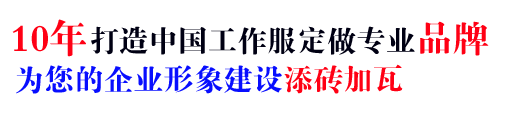 10年打造中国工作服定做专业品牌
为您的企业形象建设添砖加瓦